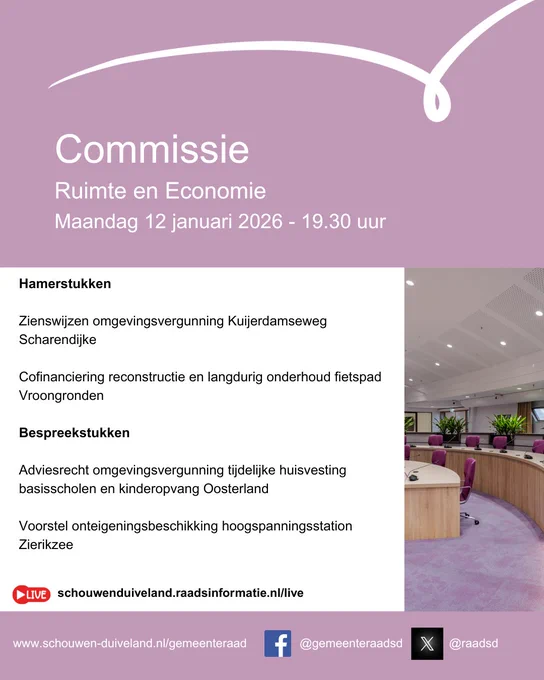 Commissie
Ruimte en Economie
Maandag 12 januari 2026 - 19.30 uur

**Hamerstukken**

Zienswijzen omgevingsvergunning Kuijerdamseweg Scharendijke

Cofinanciering reconstructie en langdurig onderhoud fietspad Vroongronden

**Bespreekstukken**

Adviesrecht omgevingsvergunning tijdelijke huisvesting basisscholen en kinderopvang Oosterland

Voorstel onteigeningsbeschikking hoogspanningsstation Zierikzee

LIVE schouwenduiveland.raadsinformatie.nl/live

www.schouwen-duiveland.nl/gemeenteraad @gemeenteraadsd @raadsd